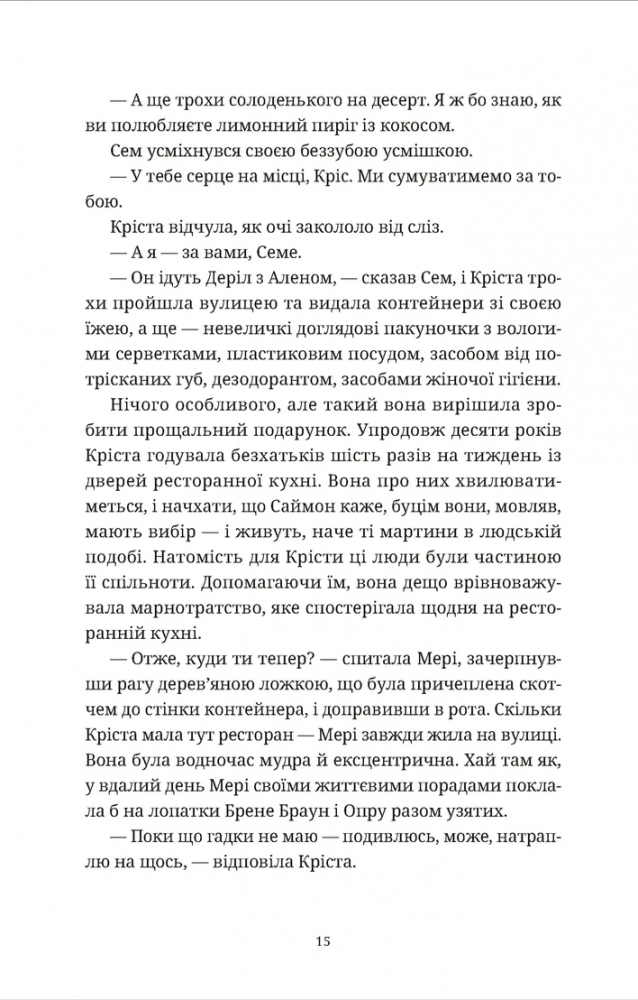 — А ще трохи солоденького на десерт. Я ж бо знаю, як ви полюбляєте лимонний пиріг із кокосом.

Сем усміхнувся своєю беззубою усмішкою.

— У тебе серце на місці, Кріс. Ми сумуватимемо за тобою.

Кріста відчула, як очі закололо від сліз.

— А я — за вами, Семе.

— Он ідуть Деріл з Аленом, — сказав Сем, і Кріста трохи пройшла вулицею та видала контейнери зі своєю їжею, а ще — невеличкі доглядові пакуночки з вологими серветками, пластиковим посудом, засобом від потрісканих губ, дезодорантом, засобами жіночої гігієни.

Нічого особливого, але такий вона вирішила зробити прощальний подарунок. Упродовж десяти років Кріста годувала безхатьків шість разів на тиждень із дверей ресторанної кухні. Вона про них хвилюватиметься, і начхати, що Саймон каже, буцім вони, мовляв, мають вибір — і живуть, наче ті мартини в людській подобі. Натомість для Крісти ці люди були частиною її спільноти. Допомагаючи їм, вона дещо врівноважувала марнотратство, яке спостерігала щодня на ресторанній кухні.

— Отже, куди ти тепер? — спитала Мері, зачерпнувши рагу дерев'яною ложкою, що була причеплена скотчем до стінки контейнера, і доправивши в рота. Скільки Кріста мала тут ресторан — Мері завжди жила на вулиці. Вона була водночас мудра й ексцентрична. Хай там як, у вдалий день Мері своїми життєвими порадами поклала б на лопатки Брене Браун і Опру разом узятих.

— Поки що гадки не маю — подивлюсь, може, натраплю на щось, — відповіла Кріста.

15